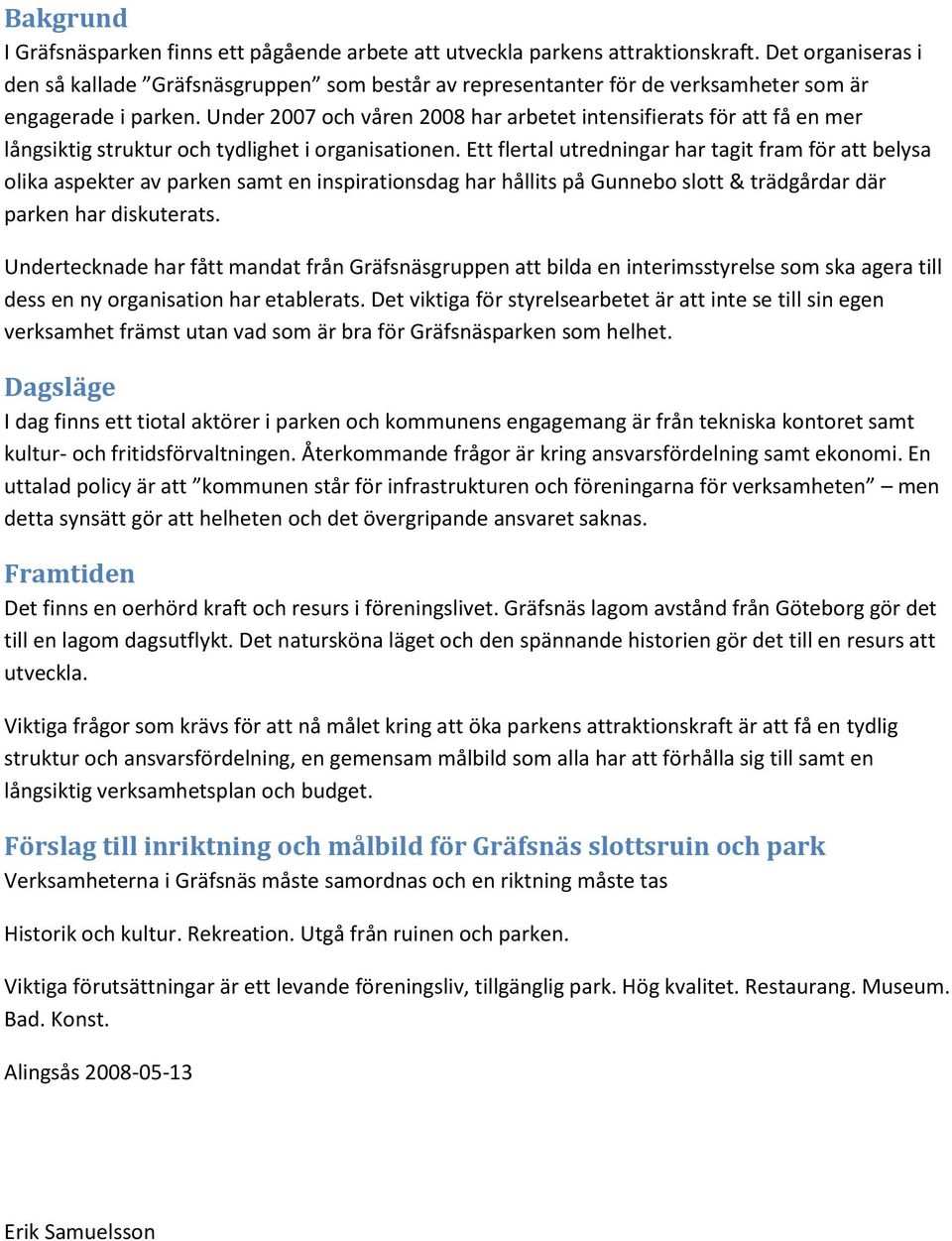 Bakgrund
I Gräfsnäsparken finns ett pågående arbete att utveckla parkens attraktionskraft. Det organiseras i den så kallade ”Gräfsnäsgruppen” som består av representanter för de verksamheter som är engagerade i parken. Under 2007 och våren 2008 har arbetet intensifierats för att få en mer långsiktig struktur och tydlighet i organisationen. Ett flertal utredningar har tagit fram för att belysa olika aspekter av parken samt en inspirationsdag har hållits på Gunnebo slott & trädgårdar där parken har diskuterats.

Undertecknade har fått mandat från Gräfsnäsgruppen att bilda en interimsstyrelse som ska agera till dess en ny organisation har etablerats. Det viktiga för styrelsearbetet är att inte se till sin egen verksamhet främst utan vad som är bra för Gräfsnäsparken som helhet.

Dagsläge
I dag finns ett tiotal aktörer i parken och kommunens engagemang är från tekniska kontoret samt kultur- och fritidsförvaltningen. Återkommande frågor är kring ansvarsfördelning samt ekonomi. En uttalad policy är att ”kommunen står för infrastrukturen och föreningarna för verksamheten” – men detta synsätt gör att helheten och det övergripande ansvaret saknas.

Framtiden
Det finns en oerhörd kraft och resurs i föreningslivet. Gräfsnäs lagom avstånd från Göteborg gör det till en lagom dagsutflykt. Det natursköna läget och den spännande historien gör det till en resurs att utveckla.

Viktiga frågor som krävs för att nå målet kring att öka parkens attraktionskraft är att få en tydlig struktur och ansvarsfördelning, en gemensam målbild som alla har att förhålla sig till samt en långsiktig verksamhetsplan och budget.

Förslag till inriktning och målbild för Gräfsnäs slottsruin och park
Verksamheterna i Gräfsnäs måste samordnas och en riktning måste tas

Historik och kultur. Rekreation. Utgå från ruinen och parken.

Viktiga förutsättningar är ett levande föreningsliv, tillgänglig park. Hög kvalitet. Restaurang. Museum. Bad. Konst.

Alingsås 2008-05-13

Erik Samuelsson